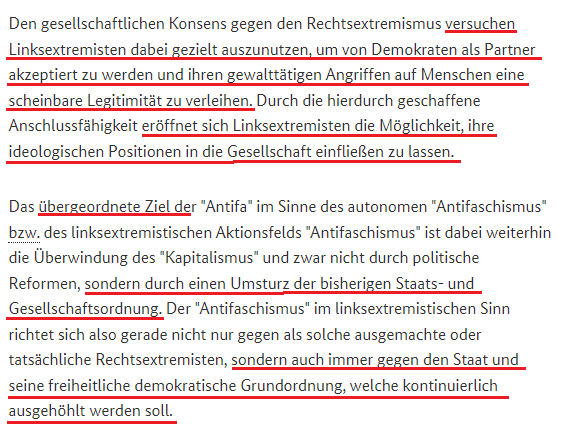 Den gesellschaftlichen Konsens gegen den Rechtsextremismus versuchen Linksextremisten dabei gezielt auszunutzen, um von Demokraten als Partner akzeptiert zu werden und ihren gewalttätigen Angriffen auf Menschen eine scheinbare Legitimität zu verleihen. Durch die hierdurch geschaffene Anschlussfähigkeit eröffnet sich Linksextremisten die Möglichkeit, ihre ideologischen Positionen in die Gesellschaft einfließen zu lassen.

Das übergeordnete Ziel der "Antifa" im Sinne des autonomen "Antifaschismus" bzw. des linksextremistischen Aktionsfelds "Antifaschismus" ist dabei weiterhin die Überwindung des "Kapitalismus" und zwar nicht durch politische Reformen, sondern durch einen Umsturz der bisherigen Staats- und Gesellschaftsordnung. Der "Antifaschismus" im linksextremistischen Sinn richtet sich also gerade nicht nur gegen als solche ausgemachte oder tatsächliche Rechtsextremisten, sondern auch immer gegen den Staat und seine freiheitliche demokratische Grundordnung, welche kontinuierlich ausgehöhlt werden soll.